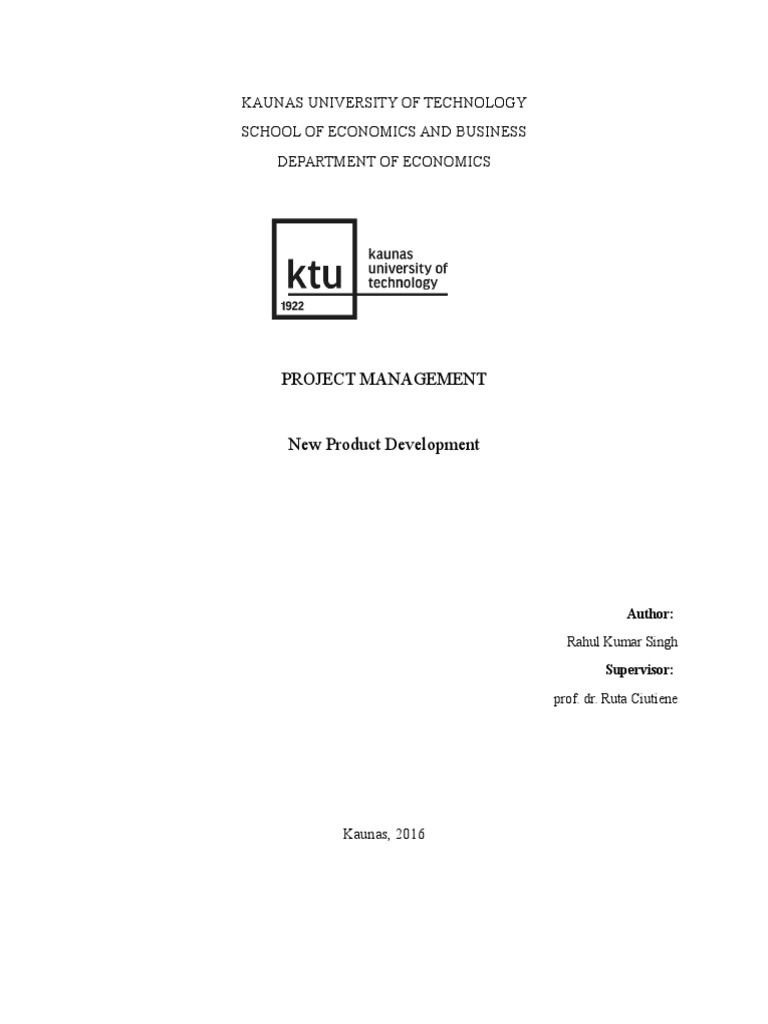 KAUNAS UNIVERSITY OF TECHNOLOGY
SCHOOL OF ECONOMICS AND BUSINESS
DEPARTMENT OF ECONOMICS

ktu
1922
kaunas
university of
technology

PROJECT MANAGEMENT

New Product Development

Author:
Rahul Kumar Singh
Supervisor:
prof. dr. Ruta Ciutiene

Kaunas, 2016